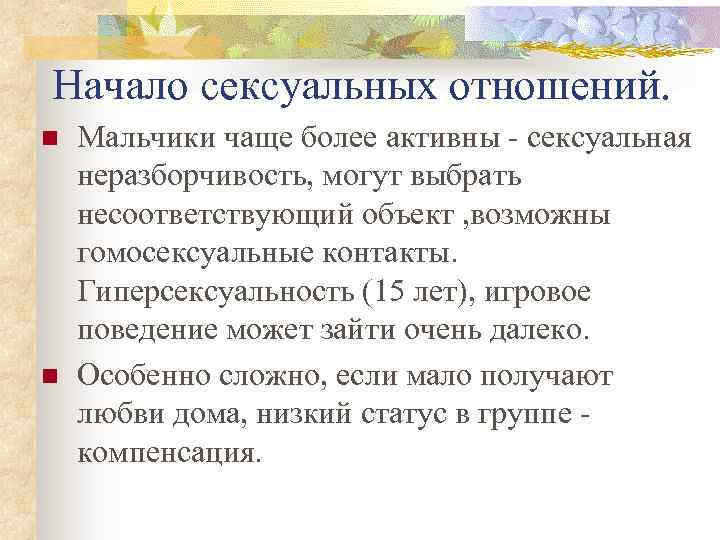 Начало сексуальных отношений.

Мальчики чаще более активны - сексуальная неразборчивость, могут выбрать несоответствующий объект ,возможны гомосексуальные контакты. Гиперсексуальность (15 лет), игровое поведение может зайти очень далеко.

Особенно сложно, если мало получают любви дома, низкий статус в группе - компенсация.